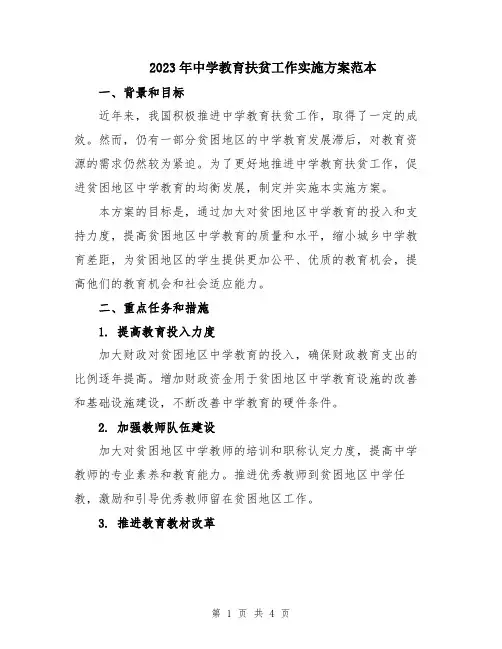 2023年中学教育扶贫工作实施方案范本

一、背景和目标

近年来，我国积极推进中学教育扶贫工作，取得了一定的成效。然而，仍有一部分贫困地区的中学教育发展滞后，对教育资源的需求仍然较为紧迫。为了更好地推进中学教育扶贫工作，促进贫困地区中学教育的均衡发展，制定并实施本实施方案。

本方案的目标是，通过加大对贫困地区中学教育的投入和支持力度，提高贫困地区中学教育的质量和水平，缩小城乡中学教育差距，为贫困地区的学生提供更加公平、优质的教育机会，提高他们的教育机会和社会适应能力。

二、重点任务和措施

1. 提高教育投入力度

加大财政对贫困地区中学教育的投入，确保财政教育支出的比例逐年提高。增加财政资金用于贫困地区中学教育设施的改善和基础设施建设，不断改善中学教育的硬件条件。

2. 加强教师队伍建设

加大对贫困地区中学教师的培训和职称认定力度，提高中学教师的专业素养和教育能力。推进优秀教师到贫困地区中学任教，激励和引导优秀教师留在贫困地区工作。

3. 推进教育教材改革

第 1 页 共 4 页